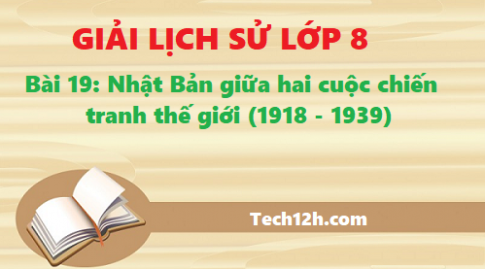 GIẢI LỊCH SỬ LỚP 8

Bài 19: Nhật Bản giữa hai cuộc chiến tranh thế giới (1918 - 1939)

Tech12h.com